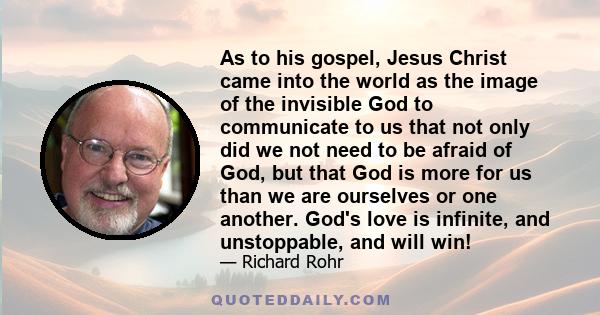 As to his gospel, Jesus Christ came into the world as the image of the invisible God to communicate to us that not only did we not need to be afraid of God, but that God is more for us than we are ourselves or one another. God's love is infinite, and unstoppable, and will win!
— Richard Rohr

QUOTEDDAILY.COM